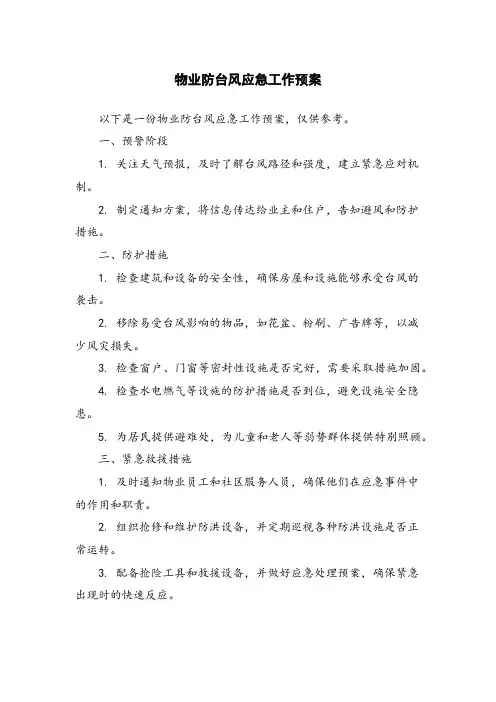 物业防台风应急工作预案

以下是一份物业防台风应急工作预案，仅供参考。

一、预警阶段

1. 关注天气预报，及时了解台风路径和强度，建立紧急应对机制。

2. 制定通知方案，将信息传达给业主和住户，告知避风和防护措施。

二、防护措施

1. 检查建筑和设备的安全性，确保房屋和设施能够承受台风的袭击。

2. 移除易受台风影响的物品，如花盆、粉刷、广告牌等，以减少风灾损失。

3. 检查窗户、门窗等密封性设施是否完好，需要采取措施加固。

4. 检查水电燃气等设施的防护措施是否到位，避免设施安全隐患。

5. 为居民提供避难处，为儿童和老人等弱势群体提供特别照顾。

三、紧急救援措施

1. 及时通知物业员工和社区服务人员，确保他们在应急事件中的作用和职责。

2. 组织抢修和维护防洪设备，并定期巡视各种防洪设施是否正常运转。

3. 配备抢险工具和救援设备，并做好应急处理预案，确保紧急出现时的快速反应。